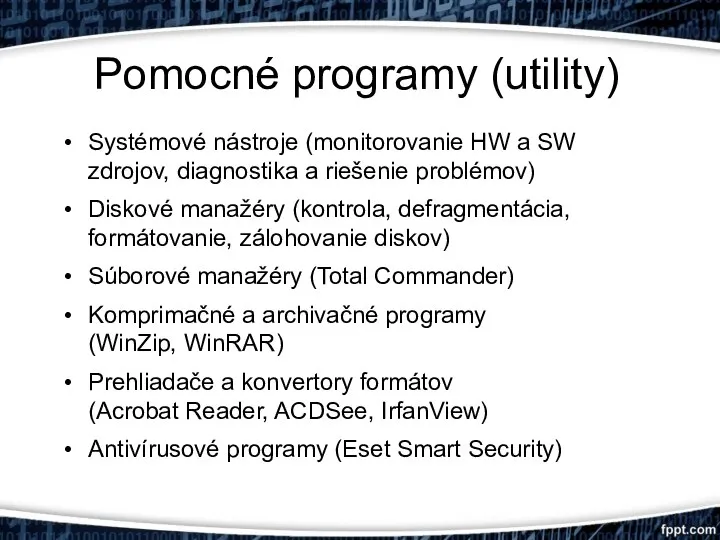 Pomocné programy (utility)

• Systémové nástroje (monitorovanie HW a SW zdrojov, diagnostika a riešenie problémov)
• Diskové manažéry (kontrola, defragmentácia, formátovanie, zálohovanie diskov)
• Súborové manažéry (Total Commander)
• Komprimačné a archivačné programy (WinZip, WinRAR)
• Prehliadače a konvertory formátov (Acrobat Reader, ACDSee, IrfanView)
• Antivírusové programy (Eset Smart Security)

fppt.com